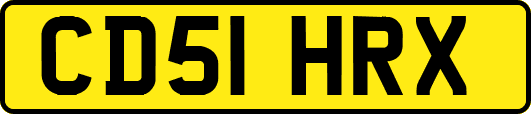 CD51 HRX